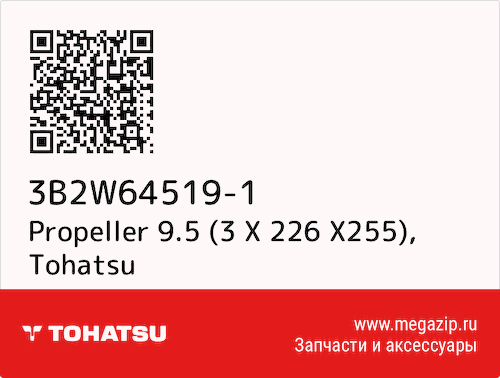 3B2W64519-1
Propeller 9.5 (3 X 226 X255), Tohatsu

TOHATSU

www.megazip.ru
Запчасти и аксессуары